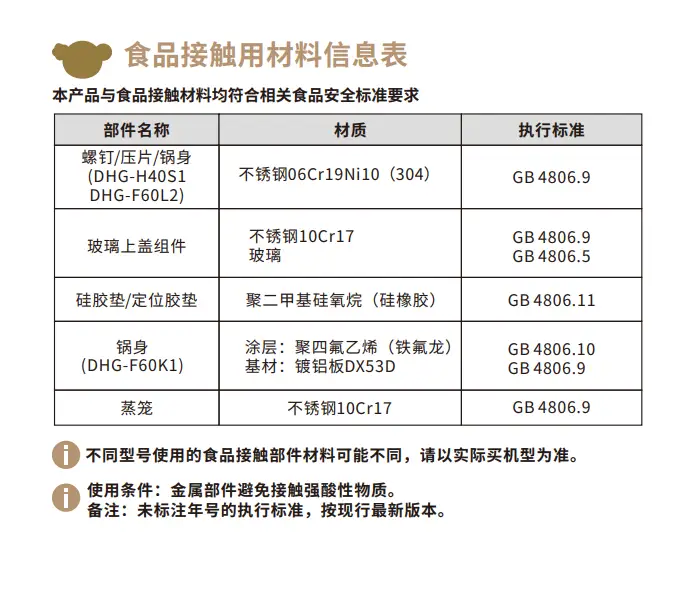 食品接触用材料信息表

本产品与食品接触材料均符合相关食品安全标准要求

| 部件名称 | 材质 | 执行标准 |
|---|---|---|
| 螺钉/压片/锅身 (DHG-H40S1 DHG-F60L2) | 不锈钢06Cr19Ni10（304） | GB 4806.9 |
| 玻璃上盖组件 | 不锈钢10Cr17 玻璃 | GB 4806.9 GB 4806.5 |
| 硅胶垫/定位胶垫 | 聚二甲基硅氧烷（硅橡胶） | GB 4806.11 |
| 锅身 (DHG-F60K1) | 涂层：聚四氟乙烯（铁氟龙） 基材：镀铝板DX53D | GB 4806.10 GB 4806.9 |
| 蒸笼 | 不锈钢10Cr17 | GB 4806.9 |

i 不同型号使用的食品接触部件材料可能不同，请以实际买机型为准。

i 使用条件：金属部件避免接触强酸性物质。
备注：未标注年号的执行标准，按现行最新版本。